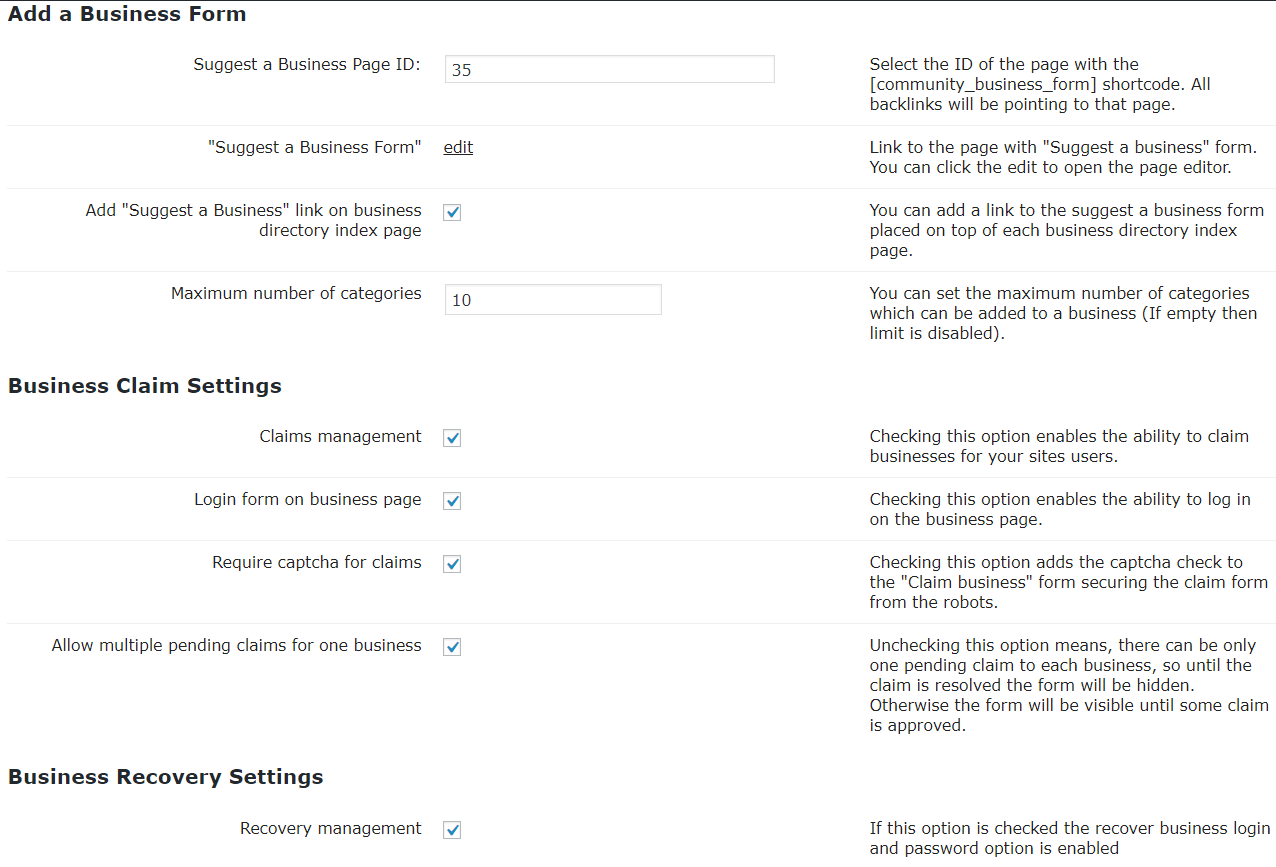 Add a Business Form

Suggest a Business Page ID: 35 Select the ID of the page with the [community_business_form] shortcode. All backlinks will be pointing to that page.

"Suggest a Business Form" edit Link to the page with "Suggest a business" form. You can click the edit to open the page editor.

Add "Suggest a Business" link on business directory index page You can add a link to the suggest a business form placed on top of each business directory index page.

Maximum number of categories 10 You can set the maximum number of categories which can be added to a business (If empty then limit is disabled).

Business Claim Settings

Claims management Checking this option enables the ability to claim businesses for your sites users.

Login form on business page Checking this option enables the ability to log in on the business page.

Require captcha for claims Checking this option adds the captcha check to the "Claim business" form securing the claim form from the robots.

Allow multiple pending claims for one business Unchecking this option means, there can be only one pending claim to each business, so until the claim is resolved the form will be hidden. Otherwise the form will be visible until some claim is approved.

Business Recovery Settings

Recovery management If this option is checked the recover business login and password option is enabled